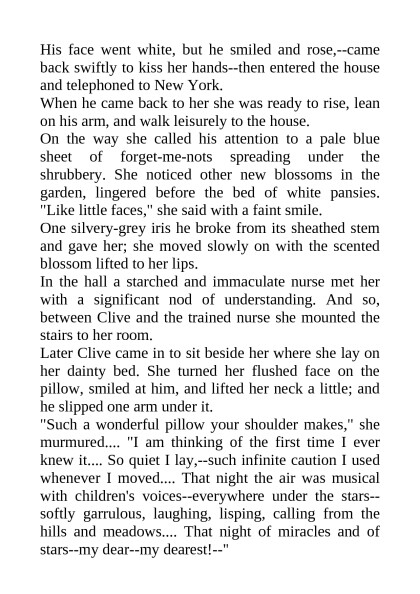 His face went white, but he smiled and rose,--came back swiftly to kiss her hands--then entered the house and telephoned to New York.

When he came back to her she was ready to rise, lean on his arm, and walk leisurely to the house.

On the way she called his attention to a pale blue sheet of forget-me-nots spreading under the shrubbery. She noticed other new blossoms in the garden, lingered before the bed of white pansies. "Like little faces," she said with a faint smile.

One silvery-grey iris he broke from its sheathed stem and gave her; she moved slowly on with the scented blossom lifted to her lips.

In the hall a starched and immaculate nurse met her with a significant nod of understanding. And so, between Clive and the trained nurse she mounted the stairs to her room.

Later Clive came in to sit beside her where she lay on her dainty bed. She turned her flushed face on the pillow, smiled at him, and lifted her neck a little; and he slipped one arm under it.

"Such a wonderful pillow your shoulder makes," she murmured.... "I am thinking of the first time I ever knew it.... So quiet I lay,--such infinite caution I used whenever I moved.... That night the air was musical with children's voices--everywhere under the stars--softly garrulous, laughing, lisping, calling from the hills and meadows.... That night of miracles and of stars--my dear--my dearest!--"